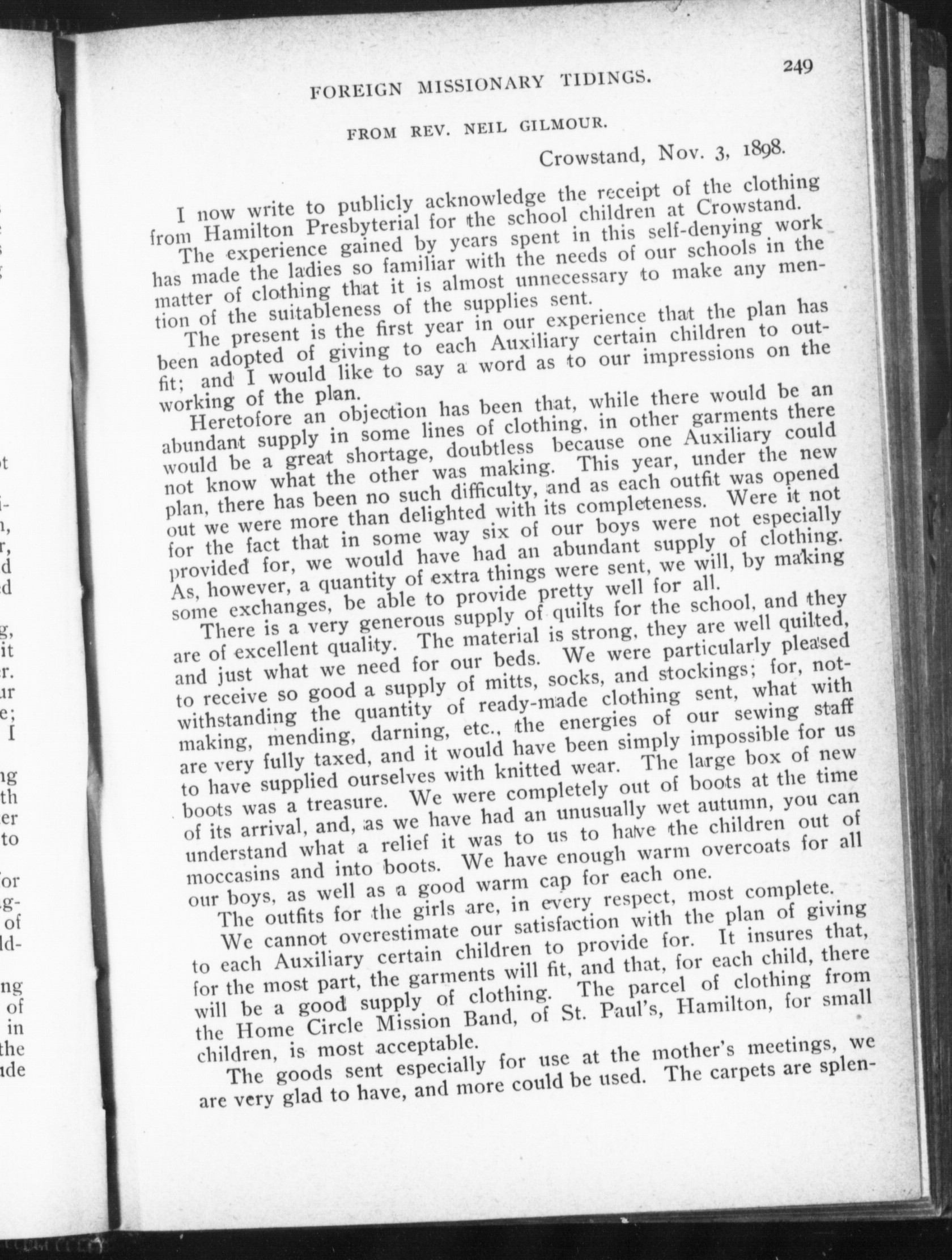 FOREIGN MISSIONARY TIDINGS. 249

FROM REV. NEIL GILMOUR.

Crowstand, Nov. 3, 1898.

I now write to publicly acknowledge the receipt of the clothing from Hamilton Presbyterial for the school children at Crowstand.

The experience gained by years spent in this self-denying work has made the ladies so familiar with the needs of our schools in the matter of clothing that it is almost unnecessary to make any mention of the suitableness of the supplies sent.

The present is the first year in our experience that the plan has been adopted of giving to each Auxiliary certain children to outfit; and I would like to say a word as to our impressions on the working of the plan.

Heretofore an objection has been that, while there would be an abundant supply in some lines of clothing, in other garments there would be a great shortage, doubtless because one Auxiliary could not know what the other was making. This year, under the new plan, there has been no such difficulty, and as each outfit was opened out we were more than delighted with its completeness. Were it not for the fact that in some way six of our boys were not especially provided for, we would have had an abundant supply of clothing. As, however, a quantity of extra things were sent, we will, by making some exchanges, be able to provide pretty well for all.

There is a very generous supply of quilts for the school, and they are of excellent quality. The material is strong, they are well quilted, and just what we need for our beds. We were particularly pleased to receive so good a supply of mitts, socks, and stockings; for, notwithstanding the quantity of ready-made clothing sent, what with making, mending, darning, etc., the energies of our sewing staff are very fully taxed, and it would have been simply impossible for us to have supplied ourselves with knitted wear. The large box of new boots was a treasure. We were completely out of boots at the time of its arrival, and, as we have had an unusually wet autumn, you can understand what a relief it was to us to have the children out of moccasins and into boots. We have enough warm overcoats for all our boys, as well as a good warm cap for each one.

The outfits for the girls are, in every respect, most complete.

We cannot overestimate our satisfaction with the plan of giving to each Auxiliary certain children to provide for. It insures that, for the most part, the garments will fit, and that, for each child, there will be a good supply of clothing. The parcel of clothing from the Home Circle Mission Band, of St. Paul's, Hamilton, for small children, is most acceptable.

The goods sent especially for use at the mother's meetings, we are very glad to have, and more could be used. The carpets are splen-